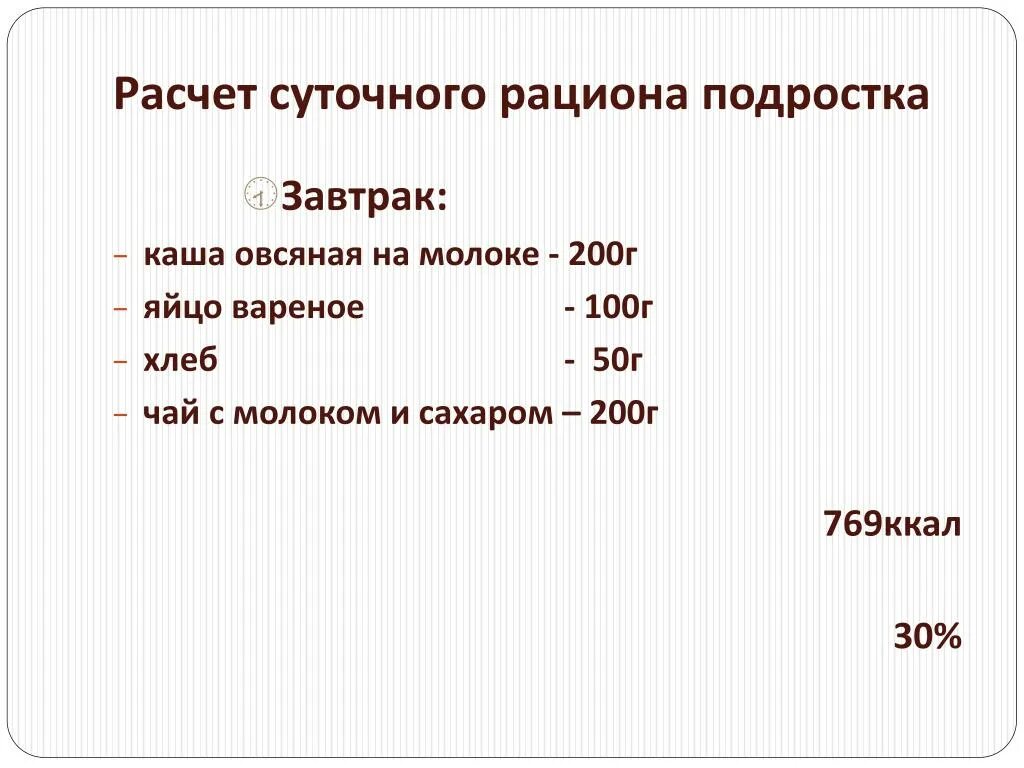 Расчет суточного рациона подростка

Завтрак:

- каша овсяная на молоке - 200г
- яйцо вареное - 100г
- хлеб - 50г
- чай с молоком и сахаром – 200г

769ккал

30%